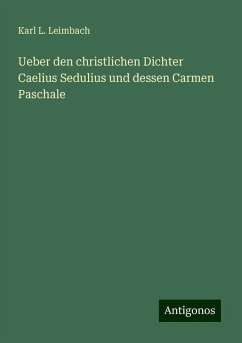 Karl L. Leimbach

Ueber den christlichen Dichter Caelius Sedulius und dessen Carmen Paschale

Antigonos